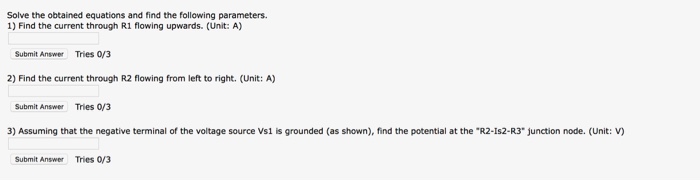 Solve the obtained equations and find the following parameters.
1) Find the current through R1 flowing upwards. (Unit: A)

Submit Answer Tries 0/3

2) Find the current through R2 flowing from left to right. (Unit: A)

Submit Answer Tries 0/3

3) Assuming that the negative terminal of the voltage source Vs1 is grounded (as shown), find the potential at the "R2-Is2-R3" junction node. (Unit: V)

Submit Answer Tries 0/3